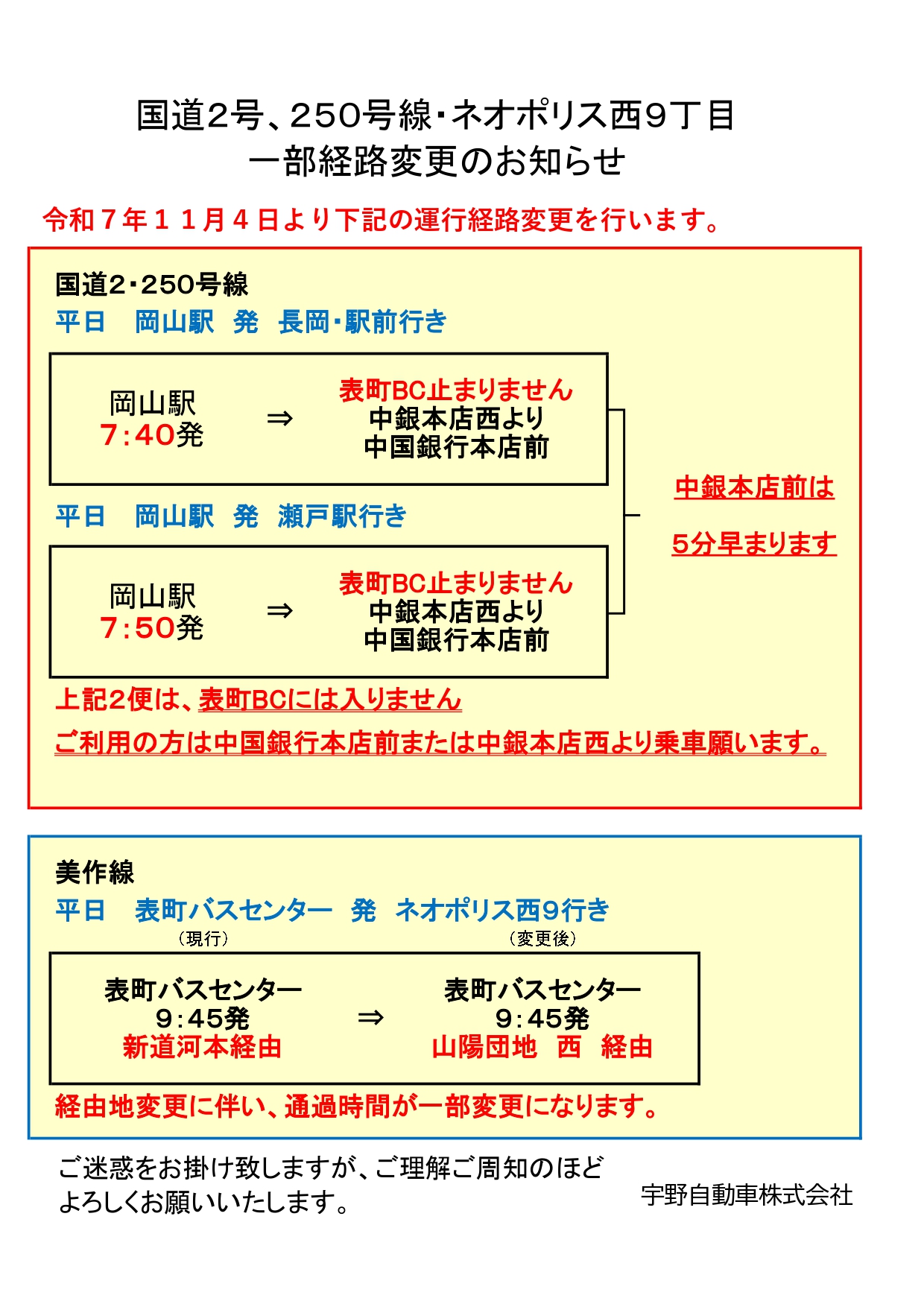 国道2号、250号線・ネオポリス西9丁目
一部経路変更のお知らせ

令和７年１１月４日より下記の運行経路変更を行います。

国道2・250号線
平日　岡山駅　発　長岡・駅前行き

岡山駅
7:40発　⇒　表町BC止まりません
中銀本店西より
中国銀行本店前

平日　岡山駅　発　瀬戸駅行き

岡山駅
7:50発　⇒　表町BC止まりません
中銀本店西より
中国銀行本店前

中銀本店前は
5分早まります

上記2便は、表町BCには入りません
ご利用の方は中国銀行本店前または中銀本店西より乗車願います。

美作線
平日　表町バスセンター　発　ネオポリス西9行き

（現行）
表町バスセンター
9:45発
新道河本経由

⇒

（変更後）
表町バスセンター
9:45発
山陽団地　西　経由

経由地変更に伴い、通過時間が一部変更になります。

ご迷惑をお掛け致しますが、ご理解ご周知のほど
よろしくお願いいたします。

宇野自動車株式会社